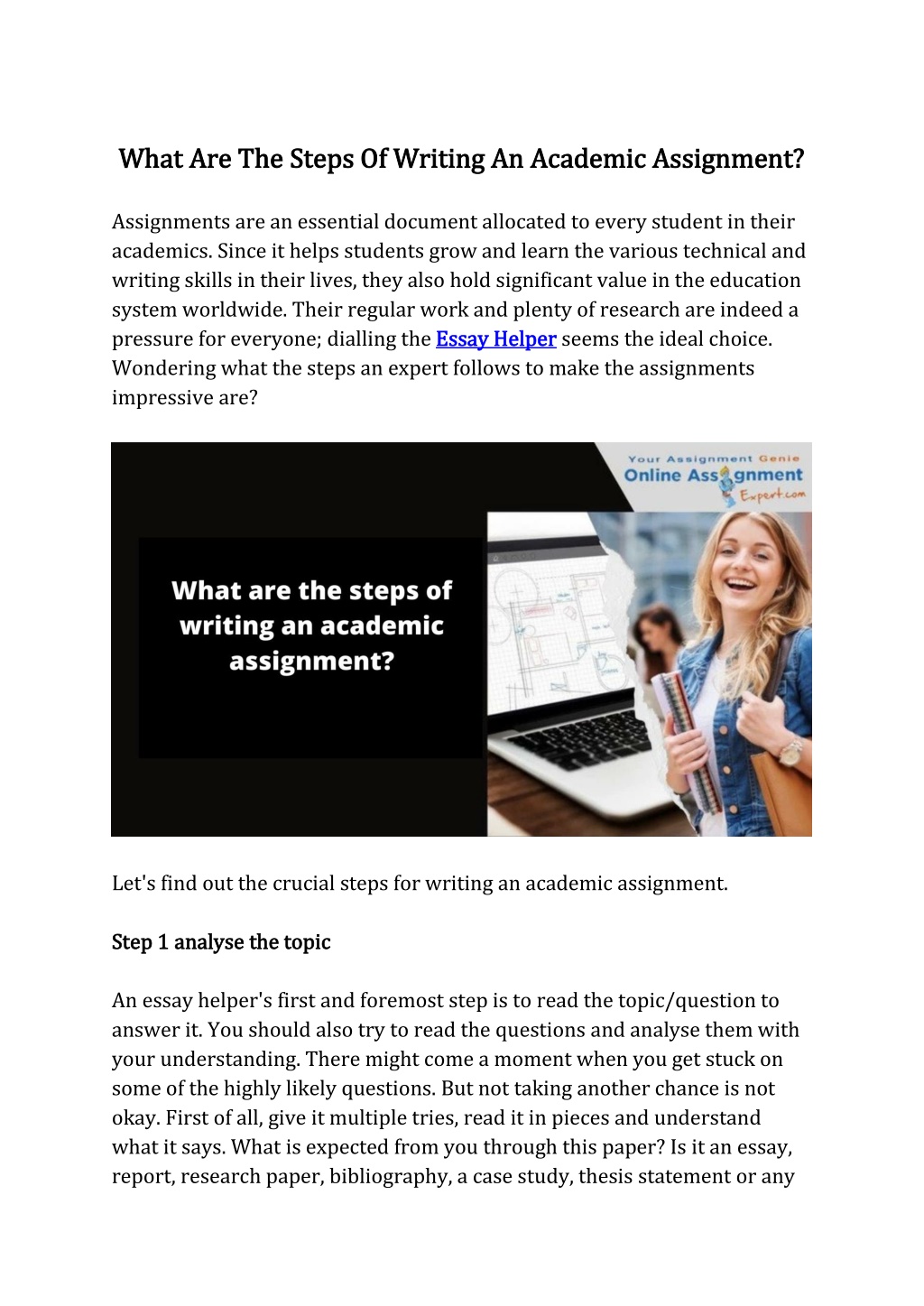 What Are The Steps Of Writing An Academic Assignment?

Assignments are an essential document allocated to every student in their academics. Since it helps students grow and learn the various technical and writing skills in their lives, they also hold significant value in the education system worldwide. Their regular work and plenty of research are indeed a pressure for everyone; dialling the Essay Helper seems the ideal choice. Wondering what the steps an expert follows to make the assignments impressive are?

Your Assignment Genie
Online Assignment
Expert.com

What are the steps of writing an academic assignment?

Let's find out the crucial steps for writing an academic assignment.

Step 1 analyse the topic

An essay helper's first and foremost step is to read the topic/question to answer it. You should also try to read the questions and analyse them with your understanding. There might come a moment when you get stuck on some of the highly likely questions. But not taking another chance is not okay. First of all, give it multiple tries, read it in pieces and understand what it says. What is expected from you through this paper? Is it an essay, report, research paper, bibliography, a case study, thesis statement or any